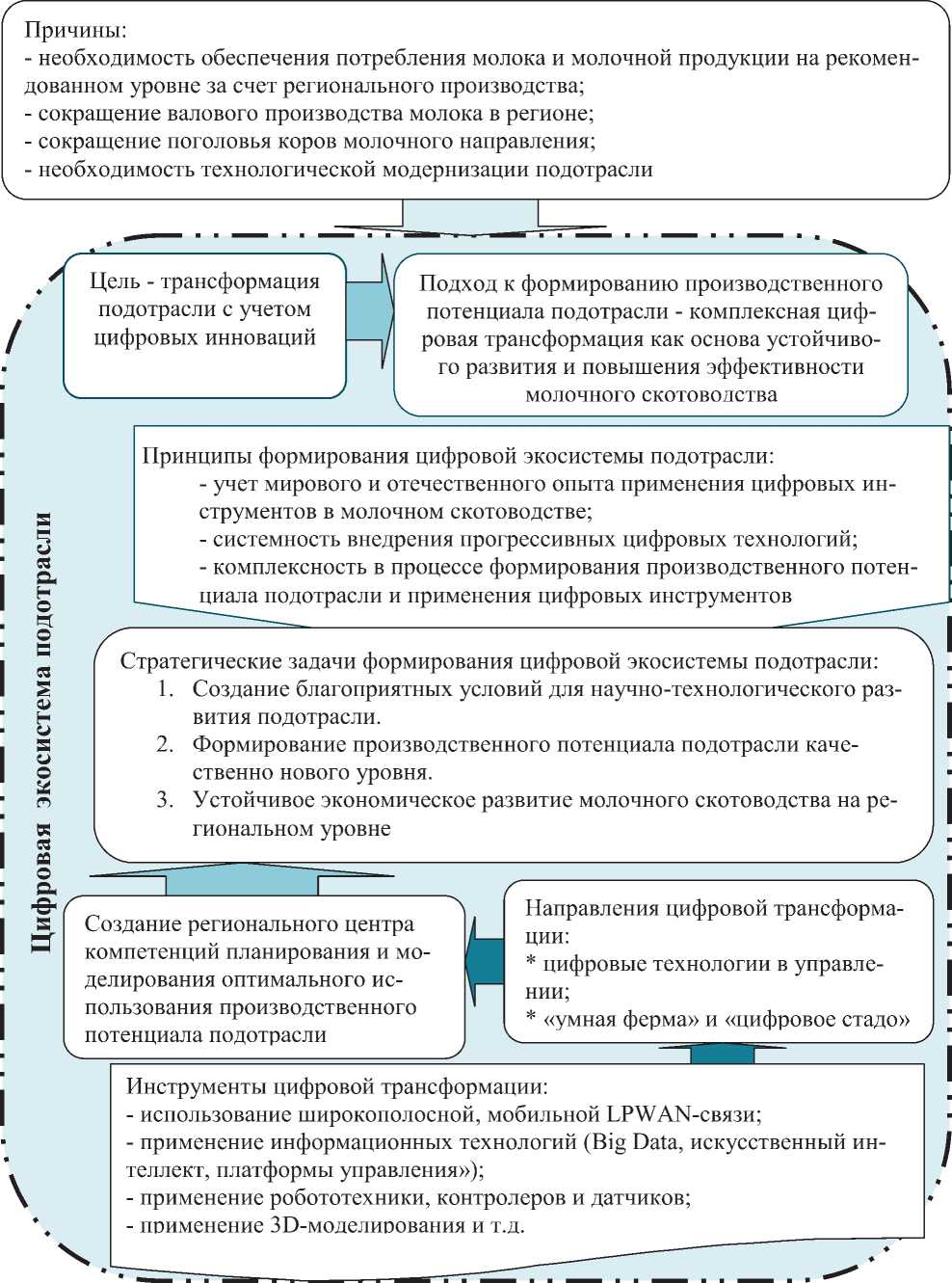 Причины:
- необходимость обеспечения потребления молока и молочной продукции на рекомендованном уровне за счет регионального производства;
- сокращение валового производства молока в регионе;
- сокращение поголовья коров молочного направления;
- необходимость технологической модернизации подотрасли

Цифровая экосистема подотрасли

Цель - трансформация подотрасли с учетом цифровых инноваций

Подход к формированию производственного потенциала подотрасли - комплексная цифровая трансформация как основа устойчивого развития и повышения эффективности молочного скотоводства

Принципы формирования цифровой экосистемы подотрасли:
- учет мирового и отечественного опыта применения цифровых инструментов в молочном скотоводстве;
- системность внедрения прогрессивных цифровых технологий;
- комплексность в процессе формирования производственного потенциала подотрасли и применения цифровых инструментов

Стратегические задачи формирования цифровой экосистемы подотрасли:
1. Создание благоприятных условий для научно-технологического развития подотрасли.
2. Формирование производственного потенциала подотрасли качественно нового уровня.
3. Устойчивое экономическое развитие молочного скотоводства на региональном уровне

Создание регионального центра компетенций планирования и моделирования оптимального использования производственного потенциала подотрасли

Направления цифровой трансформации:
* цифровые технологии в управлении;
* «умная ферма» и «цифровое стадо»

Инструменты цифровой трансформации:
- использование широкополосной, мобильной LPWAN-связи;
- применение информационных технологий (Big Data, искусственный интеллект, платформы управления»);
- применение робототехники, контролеров и датчиков;
- применение 3D-моделирования и т.д.